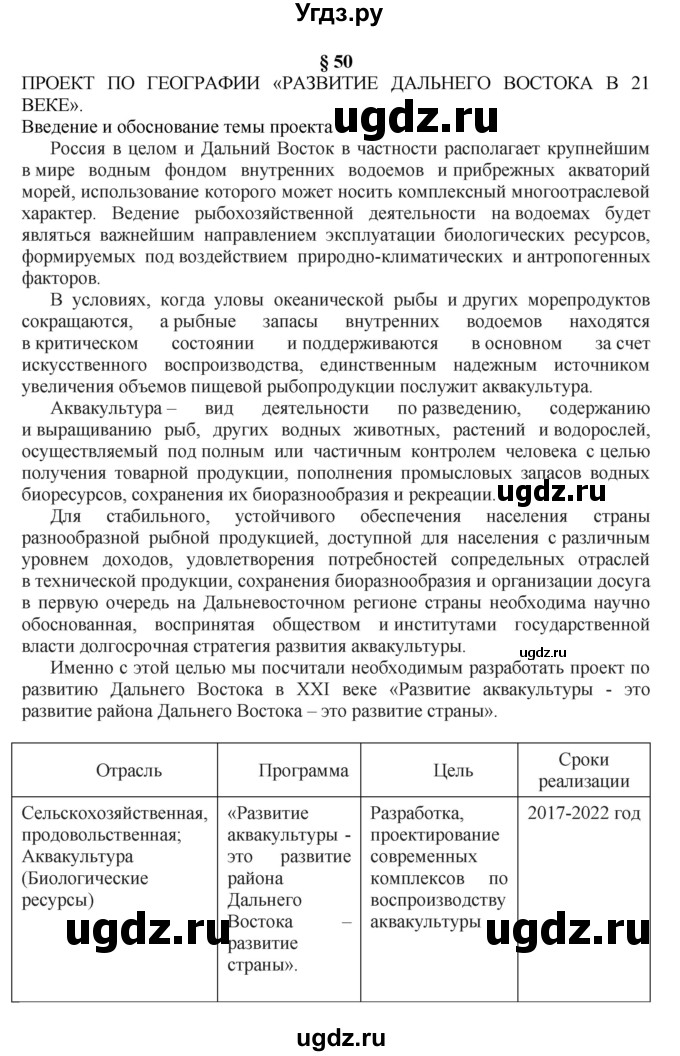 Угдз.ру

§ 50

ПРОЕКТ ПО ГЕОГРАФИИ «РАЗВИТИЕ ДАЛЬНЕГО ВОСТОКА В 21 ВЕКЕ».

Введение и обоснование темы проекта ugdz.ru

Россия в целом и Дальний Восток в частности располагает крупнейшим в мире водным фондом внутренних водоемов и прибрежных акваторий морей, использование которого может носить комплексный многоотраслевой характер. Ведение рыбохозяйственной деятельности на водоемах будет являться важнейшим направлением эксплуатации биологических ресурсов, формируемых под воздействием природно-климатических и антропогенных факторов.

В условиях, когда уловы океанической рыбы и других морепродуктов сокращаются, а рыбные запасы внутренних водоемов находятся в критическом состоянии и поддерживаются в основном за счет искусственного воспроизводства, единственным надежным источником увеличения объемов пищевой рыбопродукции послужит аквакультура.

Аквакультура – вид деятельности по разведению, содержанию и выращиванию рыб, других водных животных, растений и водорослей, осуществляемый под полным или частичным контролем человека с целью получения товарной продукции, пополнения промысловых запасов водных биоресурсов, сохранения их биоразнообразия и рекреации. ugdz.ru

Для стабильного, устойчивого обеспечения населения страны разнообразной рыбной продукцией, доступной для населения с различным уровнем доходов, удовлетворения потребностей сопредельных отраслей в технической продукции, сохранения биоразнообразия и организации досуга в первую очередь на Дальневосточном регионе страны необходима научно обоснованная, воспринятая обществом и институтами государственной власти долгосрочная стратегия развития аквакультуры.

ugdz.ru

Именно с этой целью мы посчитали необходимым разработать проект по развитию Дальнего Востока в XXI веке «Развитие аквакультуры - это развитие района Дальнего Востока – это развитие страны».

| Отрасль | Программа | Цель | Сроки реализации |
|---|---|---|---|
| Сельскохозяйственная, продовольственная; Аквакультура (Биологические ресурсы) | «Развитие аквакультуры - это развитие района Дальнего Востока – развитие страны». | Разработка, проектирование современных комплексов по воспроизводству аквакультуры | 2017-2022 год |

ugdz.ru ugdz.ru

ugdz.ru